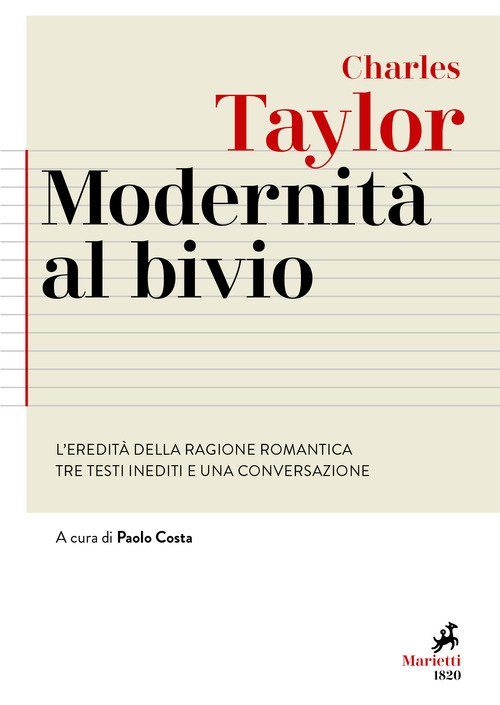 Charles
Taylor
Modernità
al bivio

L'EREDITÀ DELLA RAGIONE ROMANTICA
TRE TESTI INEDITI E UNA CONVERSAZIONE

A cura di Paolo Costa

Marietti
1820